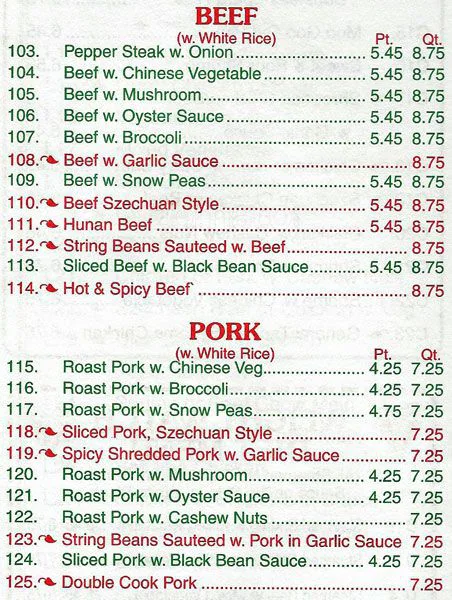 BEEF
(w. White Rice) Pt. Qt.

103. Pepper Steak w. Onion 5.45 8.75
104. Beef w. Chinese Vegetable 5.45 8.75
105. Beef w. Mushroom 5.45 8.75
106. Beef w. Oyster Sauce 5.45 8.75
107. Beef w. Broccoli 5.45 8.75
108. Beef w. Garlic Sauce 8.75
109. Beef w. Snow Peas 5.45 8.75
110. Beef Szechuan Style 5.45 8.75
111. Hunan Beef 5.45 8.75
112. String Beans Sauteed w. Beef 8.75
113. Sliced Beef w. Black Bean Sauce 5.45 8.75
114. Hot & Spicy Beef` 8.75

PORK
(w. White Rice) Pt. Qt.

115. Roast Pork w. Chinese Veg 4.25 7.25
116. Roast Pork w. Broccoli 4.25 7.25
117. Roast Pork w. Snow Peas 4.75 7.25
118. Sliced Pork, Szechuan Style 7.25
119. Spicy Shredded Pork w. Garlic Sauce 7.25
120. Roast Pork w. Mushroom 4.25 7.25
121. Roast Pork w. Oyster Sauce 4.25 7.25
122. Roast Pork w. Cashew Nuts 7.25
123. String Beans Sauteed w. Pork in Garlic Sauce 7.25
124. Sliced Pork w. Black Bean Sauce 4.25 7.25
125. Double Cook Pork 7.25